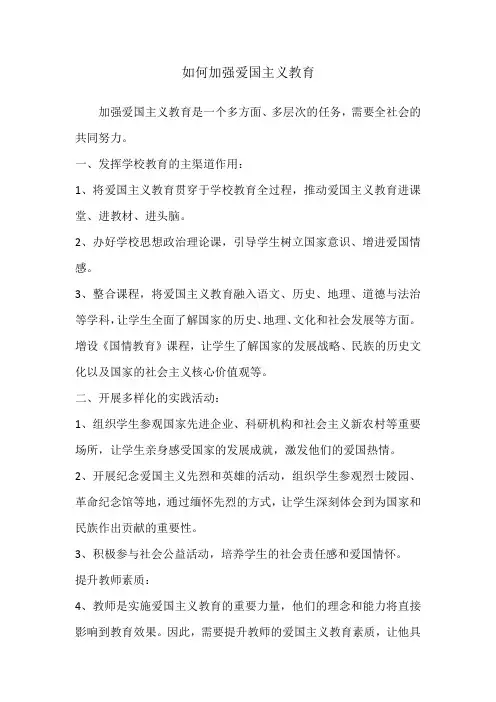 如何加强爱国主义教育

加强爱国主义教育是一个多方面、多层次的任务，需要全社会的共同努力。

一、发挥学校教育的主渠道作用：

1、将爱国主义教育贯穿于学校教育全过程，推动爱国主义教育进课堂、进教材、进头脑。

2、办好学校思想政治理论课，引导学生树立国家意识、增进爱国情感。

3、整合课程，将爱国主义教育融入语文、历史、地理、道德与法治等学科，让学生全面了解国家的历史、地理、文化和社会发展等方面。增设《国情教育》课程，让学生了解国家的发展战略、民族的历史文化以及国家的社会主义核心价值观等。

二、开展多样化的实践活动：

1、组织学生参观国家先进企业、科研机构和社会主义新农村等重要场所，让学生亲身感受国家的发展成就，激发他们的爱国热情。

2、开展纪念爱国主义先烈和英雄的活动，组织学生参观烈士陵园、革命纪念馆等地，通过缅怀先烈的方式，让学生深刻体会到为国家和民族作出贡献的重要性。

3、积极参与社会公益活动，培养学生的社会责任感和爱国情怀。

提升教师素质：

4、教师是实施爱国主义教育的重要力量，他们的理念和能力将直接影响到教育效果。因此，需要提升教师的爱国主义教育素质，让他具